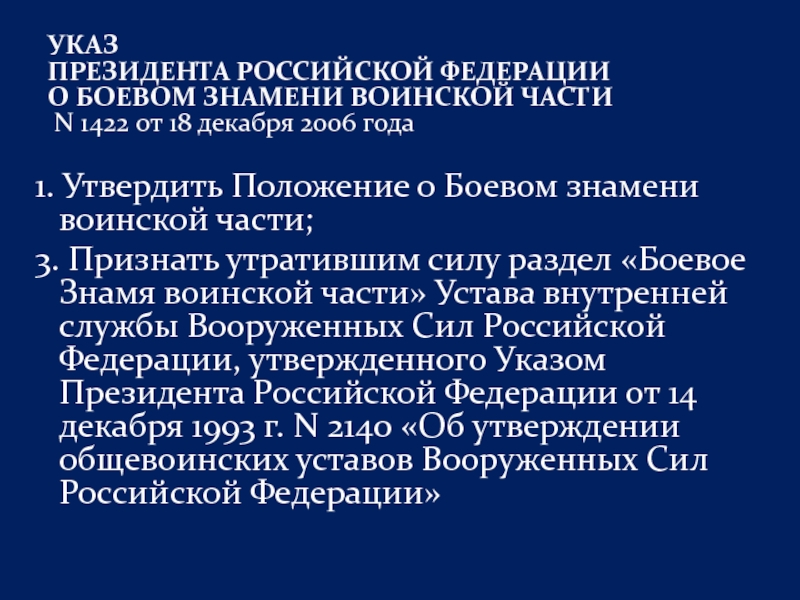 УКАЗ
ПРЕЗИДЕНТА РОССИЙСКОЙ ФЕДЕРАЦИИ
О БОЕВОМ ЗНАМЕНИ ВОИНСКОЙ ЧАСТИ
N 1422 от 18 декабря 2006 года

1. Утвердить Положение о Боевом знамени воинской части;

3. Признать утратившим силу раздел «Боевое Знамя воинской части» Устава внутренней службы Вооруженных Сил Российской Федерации, утвержденного Указом Президента Российской Федерации от 14 декабря 1993 г. N 2140 «Об утверждении общевоинских уставов Вооруженных Сил Российской Федерации»